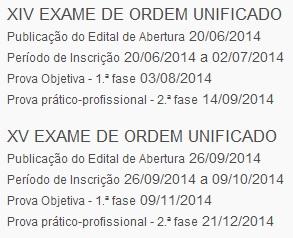 XIV EXAME DE ORDEM UNIFICADO
Publicação do Edital de Abertura 20/06/2014
Período de Inscrição 20/06/2014 a 02/07/2014
Prova Objetiva - 1.ª fase 03/08/2014
Prova prático-profissional - 2.ª fase 14/09/2014

XV EXAME DE ORDEM UNIFICADO
Publicação do Edital de Abertura 26/09/2014
Período de Inscrição 26/09/2014 a 09/10/2014
Prova Objetiva - 1.ª fase 09/11/2014
Prova prático-profissional - 2.ª fase 21/12/2014